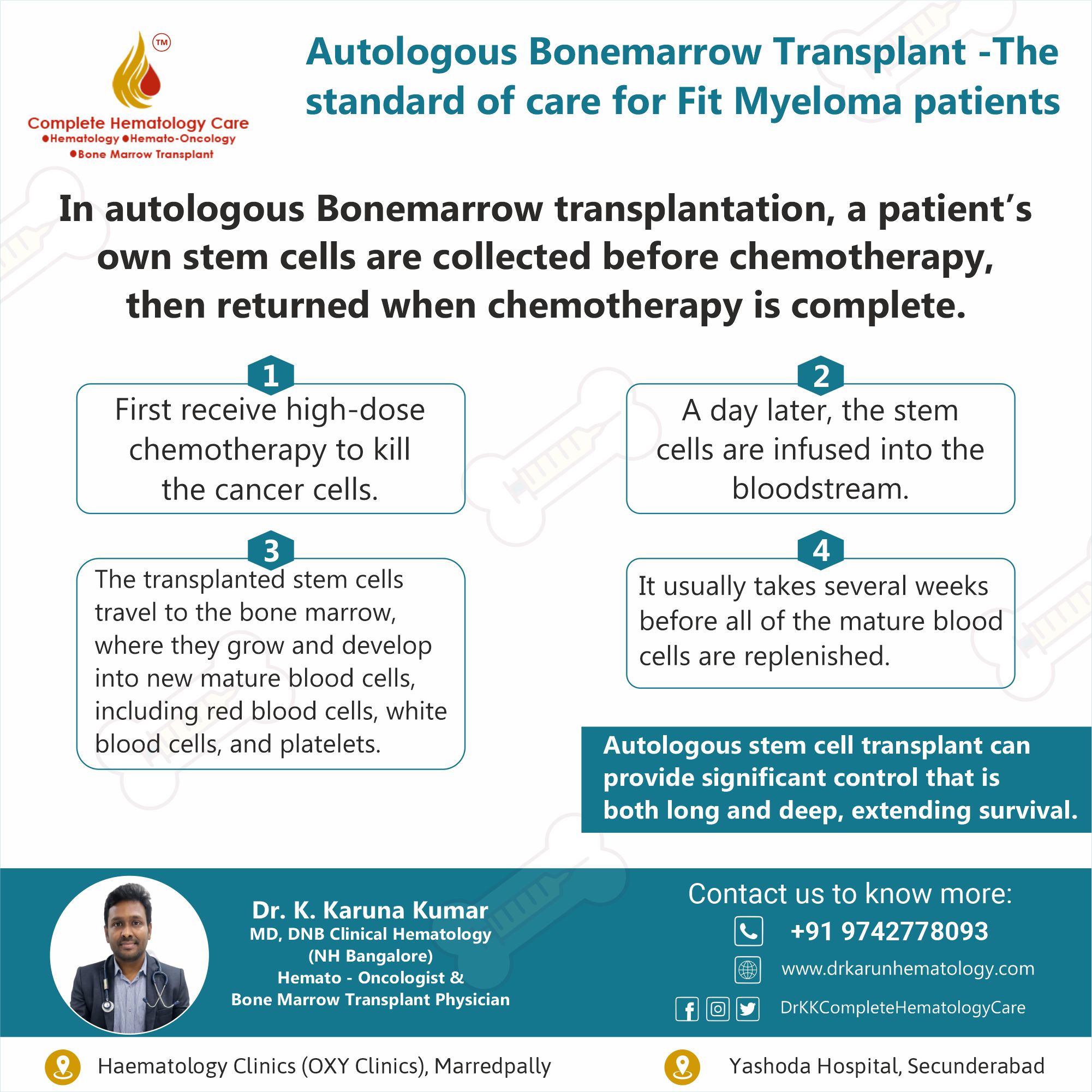 TM

Complete Hematology Care
●Hematology ●Hemato-Oncology
●Bone Marrow Transplant

Autologous Bonemarrow Transplant -The standard of care for Fit Myeloma patients

In autologous Bonemarrow transplantation, a patient's own stem cells are collected before chemotherapy, then returned when chemotherapy is complete.

1
First receive high-dose chemotherapy to kill the cancer cells.

2
A day later, the stem cells are infused into the bloodstream.

3
The transplanted stem cells travel to the bone marrow, where they grow and develop into new mature blood cells, including red blood cells, white blood cells, and platelets.

4
It usually takes several weeks before all of the mature blood cells are replenished.

Autologous stem cell transplant can provide significant control that is both long and deep, extending survival.

Dr. K. Karuna Kumar
MD, DNB Clinical Hematology (NH Bangalore)
Hemato - Oncologist &
Bone Marrow Transplant Physician

Contact us to know more:
+91 9742778093
www.drkarunhematology.com
DrKKCompleteHematologyCare

Haematology Clinics (OXY Clinics), Marredpally

Yashoda Hospital, Secunderabad